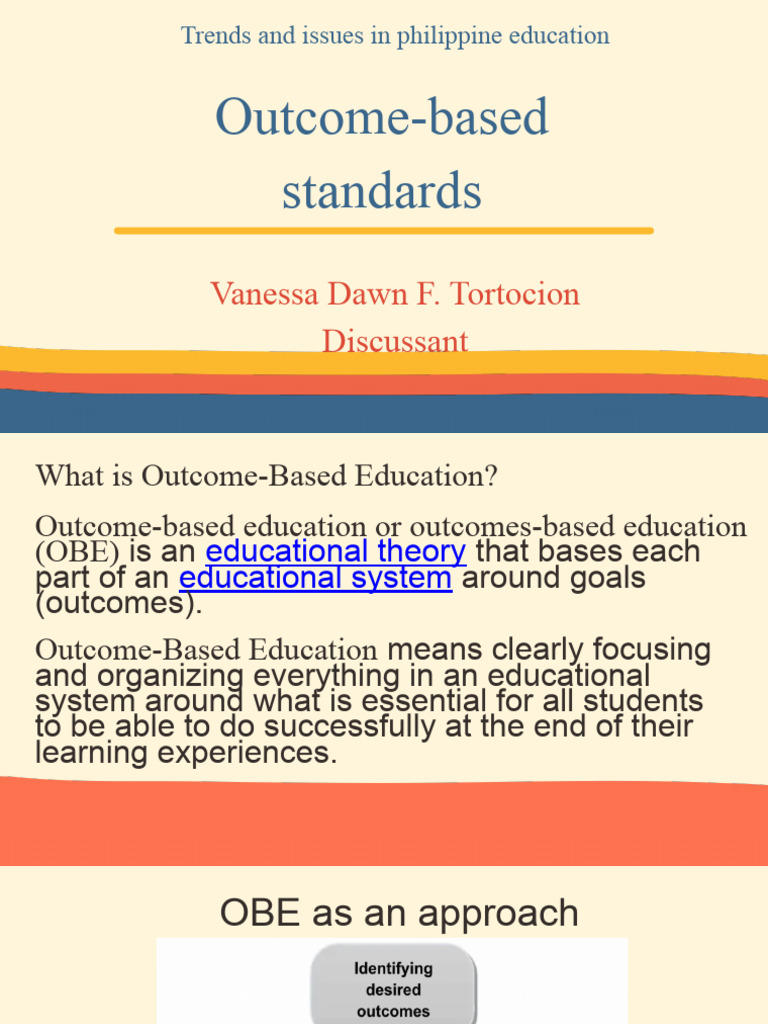 Trends and issues in philippine education

Outcome-based standards

Vanessa Dawn F. Tortocion
Discussant

What is Outcome-Based Education?

Outcome-based education or outcomes-based education (OBE) is an educational theory that bases each part of an educational system around goals (outcomes).

Outcome-Based Education means clearly focusing and organizing everything in an educational system around what is essential for all students to be able to do successfully at the end of their learning experiences.

OBE as an approach

Identifying desired outcomes